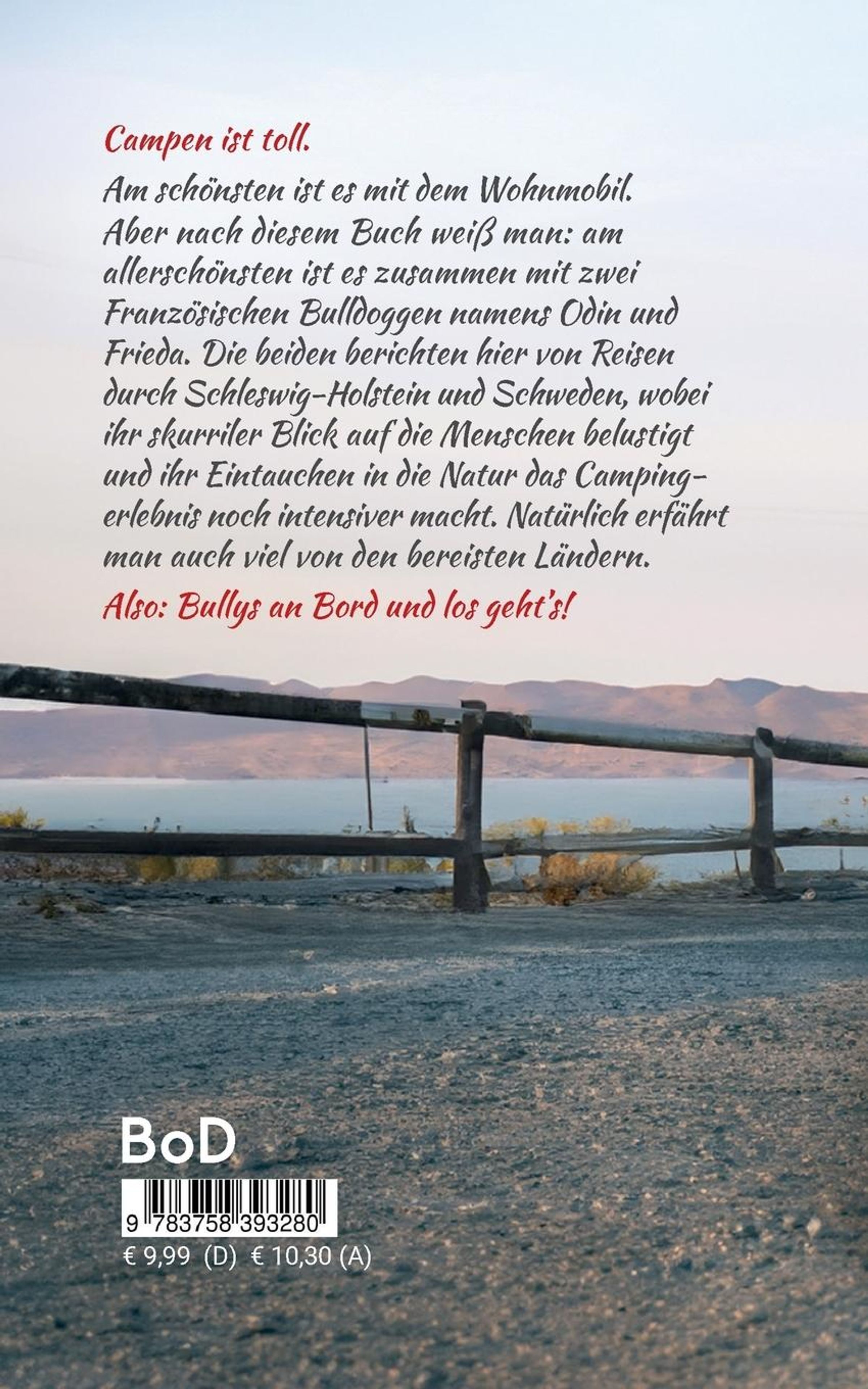 Campen ist toll.

Am schönsten ist es mit dem Wohnmobil. Aber nach diesem Buch weiß man: am allerschönsten ist es zusammen mit zwei Französischen Bulldoggen namens Odin und Frieda. Die beiden berichten hier von Reisen durch Schleswig-Holstein und Schweden, wobei ihr skurriler Blick auf die Menschen belustigt und ihr Eintauchen in die Natur das Campingerlebnis noch intensiver macht. Natürlich erfährt man auch viel von den bereisten Ländern.

Also: Bullys an Bord und los geht's!

BoD

9 783758 393280

€ 9,99 (D) € 10,30 (A)